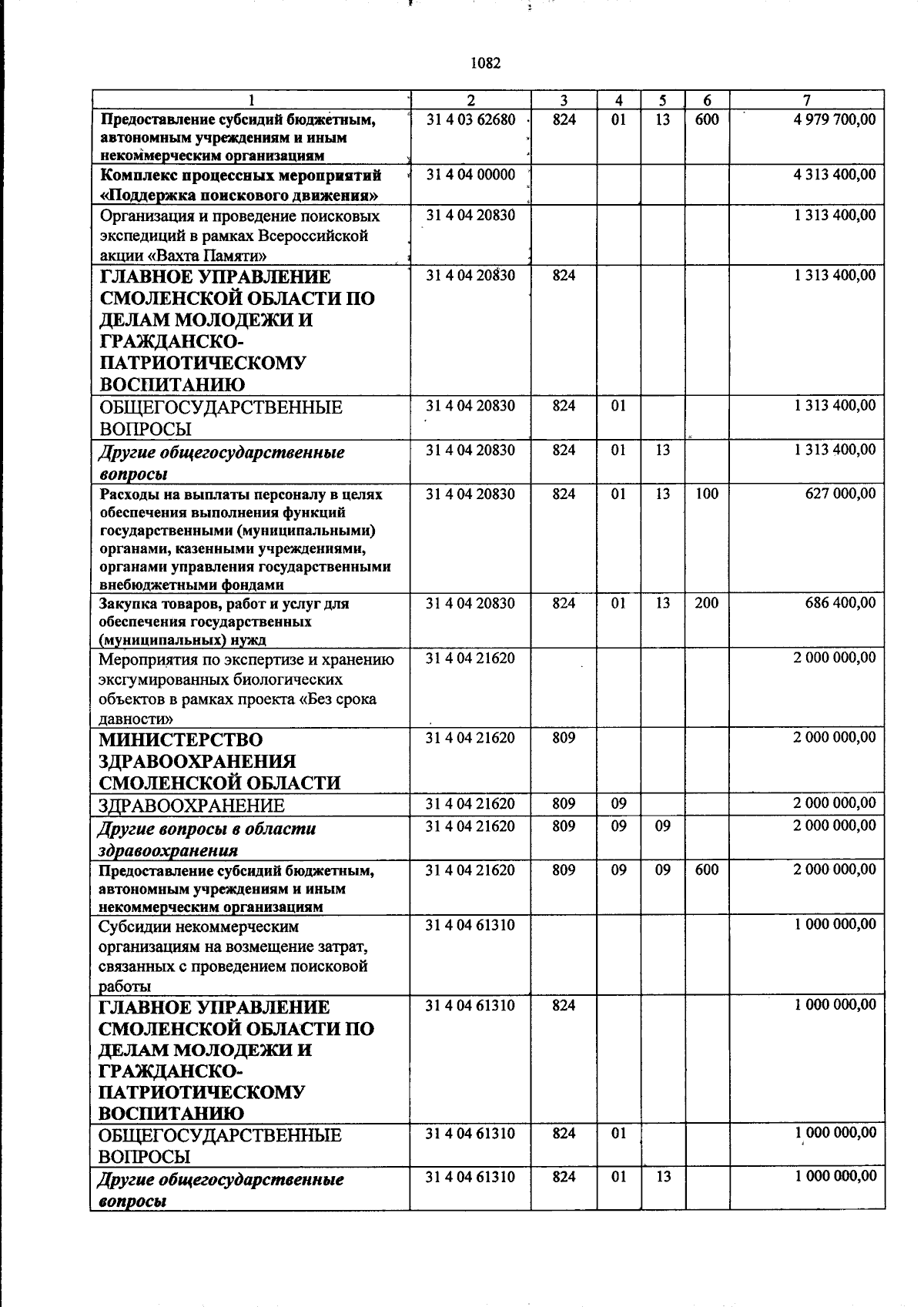 1082

| 1 | 2 | 3 | 4 | 5 | 6 | 7 |
|---|---|---|---|---|---|---|
| Предоставление субсидий бюджетным, автономным учреждениям и иным некоммерческим организациям | 31 4 03 62680 | 824 | 01 | 13 | 600 | 4 979 700,00 |
| Комплекс процессных мероприятий «Поддержка поискового движения» | 31 4 04 00000 | | | | | 4 313 400,00 |
| Организация и проведение поисковых экспедиций в рамках Всероссийской акции «Вахта Памяти» | 31 4 04 20830 | | | | | 1 313 400,00 |
| ГЛАВНОЕ УПРАВЛЕНИЕ СМОЛЕНСКОЙ ОБЛАСТИ ПО ДЕЛАМ МОЛОДЕЖИ И ГРАЖДАНСКО-ПАТРИОТИЧЕСКОМУ ВОСПИТАНИЮ | 31 4 04 20830 | 824 | | | | 1 313 400,00 |
| ОБЩЕГОСУДАРСТВЕННЫЕ ВОПРОСЫ | 31 4 04 20830 | 824 | 01 | | | 1 313 400,00 |
| Другие общегосударственные вопросы | 31 4 04 20830 | 824 | 01 | 13 | | 1 313 400,00 |
| Расходы на выплаты персоналу в целях обеспечения выполнения функций государственными (муниципальными) органами, казенными учреждениями, органами управления государственными внебюджетными фондами | 31 4 04 20830 | 824 | 01 | 13 | 100 | 627 000,00 |
| Закупка товаров, работ и услуг для обеспечения государственных (муниципальных) нужд | 31 4 04 20830 | 824 | 01 | 13 | 200 | 686 400,00 |
| Мероприятия по экспертизе и хранению эксгумированных биологических объектов в рамках проекта «Без срока давности» | 31 4 04 21620 | | | | | 2 000 000,00 |
| МИНИСТЕРСТВО ЗДРАВООХРАНЕНИЯ СМОЛЕНСКОЙ ОБЛАСТИ | 31 4 04 21620 | 809 | | | | 2 000 000,00 |
| ЗДРАВООХРАНЕНИЕ | 31 4 04 21620 | 809 | 09 | | | 2 000 000,00 |
| Другие вопросы в области здравоохранения | 31 4 04 21620 | 809 | 09 | 09 | | 2 000 000,00 |
| Предоставление субсидий бюджетным, автономным учреждениям и иным некоммерческим организациям | 31 4 04 21620 | 809 | 09 | 09 | 600 | 2 000 000,00 |
| Субсидии некоммерческим организациям на возмещение затрат, связанных с проведением поисковой работы | 31 4 04 61310 | | | | | 1 000 000,00 |
| ГЛАВНОЕ УПРАВЛЕНИЕ СМОЛЕНСКОЙ ОБЛАСТИ ПО ДЕЛАМ МОЛОДЕЖИ И ГРАЖДАНСКО-ПАТРИОТИЧЕСКОМУ ВОСПИТАНИЮ | 31 4 04 61310 | 824 | | | | 1 000 000,00 |
| ОБЩЕГОСУДАРСТВЕННЫЕ ВОПРОСЫ | 31 4 04 61310 | 824 | 01 | | | 1 000 000,00 |
| Другие общегосударственные вопросы | 31 4 04 61310 | 824 | 01 | 13 | | 1 000 000,00 |